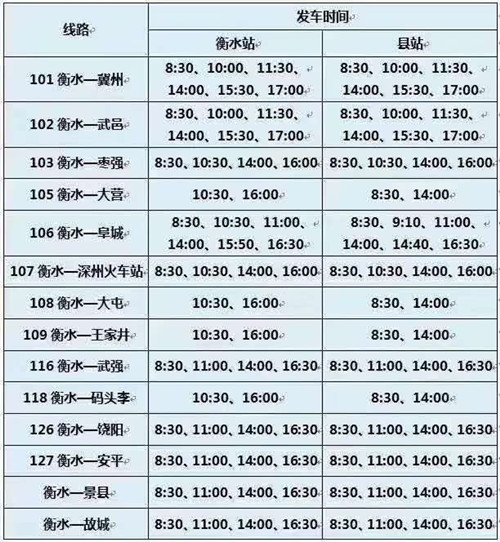 | 线路 | 发车时间 | |
|---|---|---|
| | 衡水站 | 县站 |
| 101 衡水—冀州 | 8:30、10:00、11:30、14:00、15:30、17:00 | 8:30、10:00、11:30、14:00、15:30、17:00 |
| 102 衡水—武邑 | 8:30、10:00、11:30、14:00、15:30、17:00 | 8:30、10:00、11:30、14:00、15:30、17:00 |
| 103 衡水—枣强 | 8:30、10:30、14:00、16:00 | 8:30、10:30、14:00、16:00 |
| 105 衡水—大营 | 10:30、16:00 | 8:30、14:00 |
| 106 衡水—阜城 | 8:30、10:30、11:00、14:00、15:50、16:30 | 8:30、9:10、11:00、14:00、14:40、16:30 |
| 107 衡水—深州火车站 | 8:30、10:30、14:00、16:00 | 8:30、10:30、14:00、16:00 |
| 108 衡水—大屯 | 10:30、16:00 | 8:30、14:00 |
| 109 衡水—王家井 | 10:30、16:00 | 8:30、14:00 |
| 116 衡水—武强 | 8:30、11:00、14:00、16:30 | 8:30、11:00、14:00、16:30 |
| 118 衡水—码头李 | 10:30、16:00 | 8:30、14:00 |
| 126 衡水—饶阳 | 8:30、11:00、14:00、16:30 | 8:30、11:00、14:00、16:30 |
| 127 衡水—安平 | 8:30、11:00、14:00、16:30 | 8:30、11:00、14:00、16:30 |
| 衡水—景县 | 8:30、11:00、14:00、16:30 | 8:30、11:00、14:00、16:30 |
| 衡水—故城 | 8:30、11:00、14:00、16:30 | 8:30、11:00、14:00、16:30 |